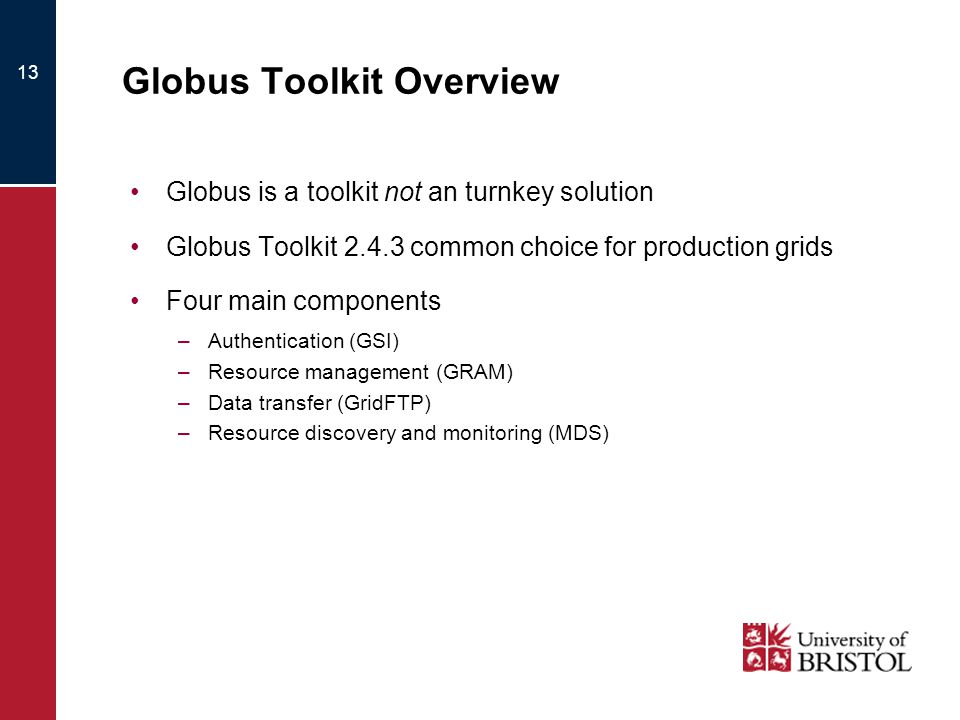 13

Globus Toolkit Overview

• Globus is a toolkit not an turnkey solution

• Globus Toolkit 2.4.3 common choice for production grids

• Four main components

– Authentication (GSI)

– Resource management (GRAM)

– Data transfer (GridFTP)

– Resource discovery and monitoring (MDS)

University of BRISTOL